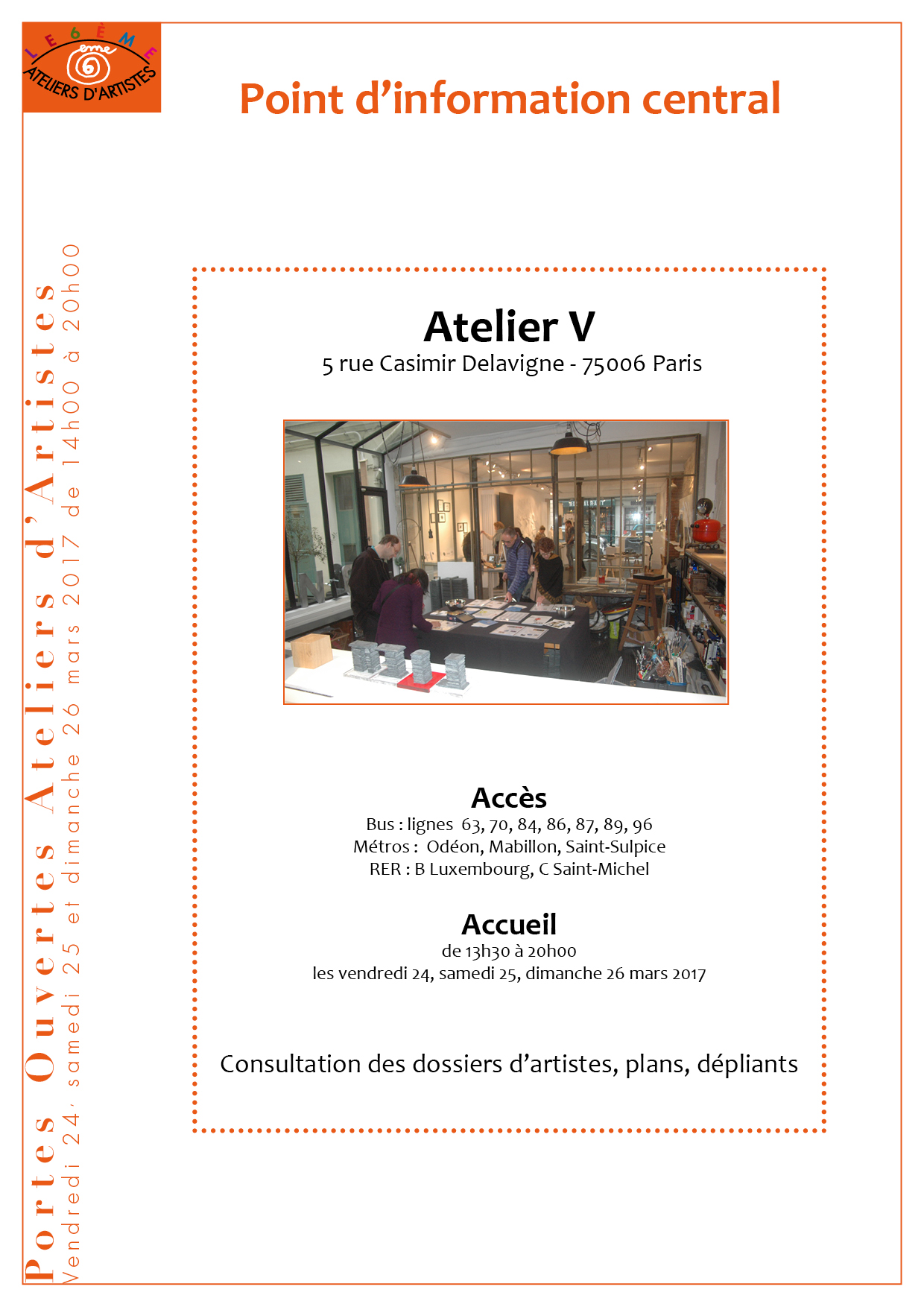 LE 6ÈME
6eme
ATELIERS D'ARTISTES

Point d'information central

Portes Ouvertes Ateliers d'Artistes
Vendredi 24, samedi 25 et dimanche 26 mars 2017 de 14h00 à 20h00

Atelier V
5 rue Casimir Delavigne - 75006 Paris

Accès
Bus : lignes 63, 70, 84, 86, 87, 89, 96
Métros : Odéon, Mabillon, Saint-Sulpice
RER : B Luxembourg, C Saint-Michel

Accueil
de 13h30 à 20h00
les vendredi 24, samedi 25, dimanche 26 mars 2017

Consultation des dossiers d'artistes, plans, dépliants